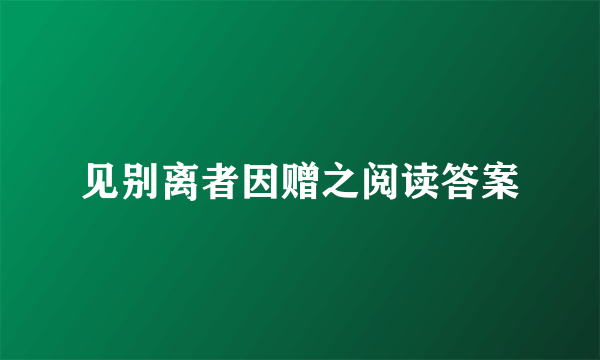 见别离者因赠之阅读答案